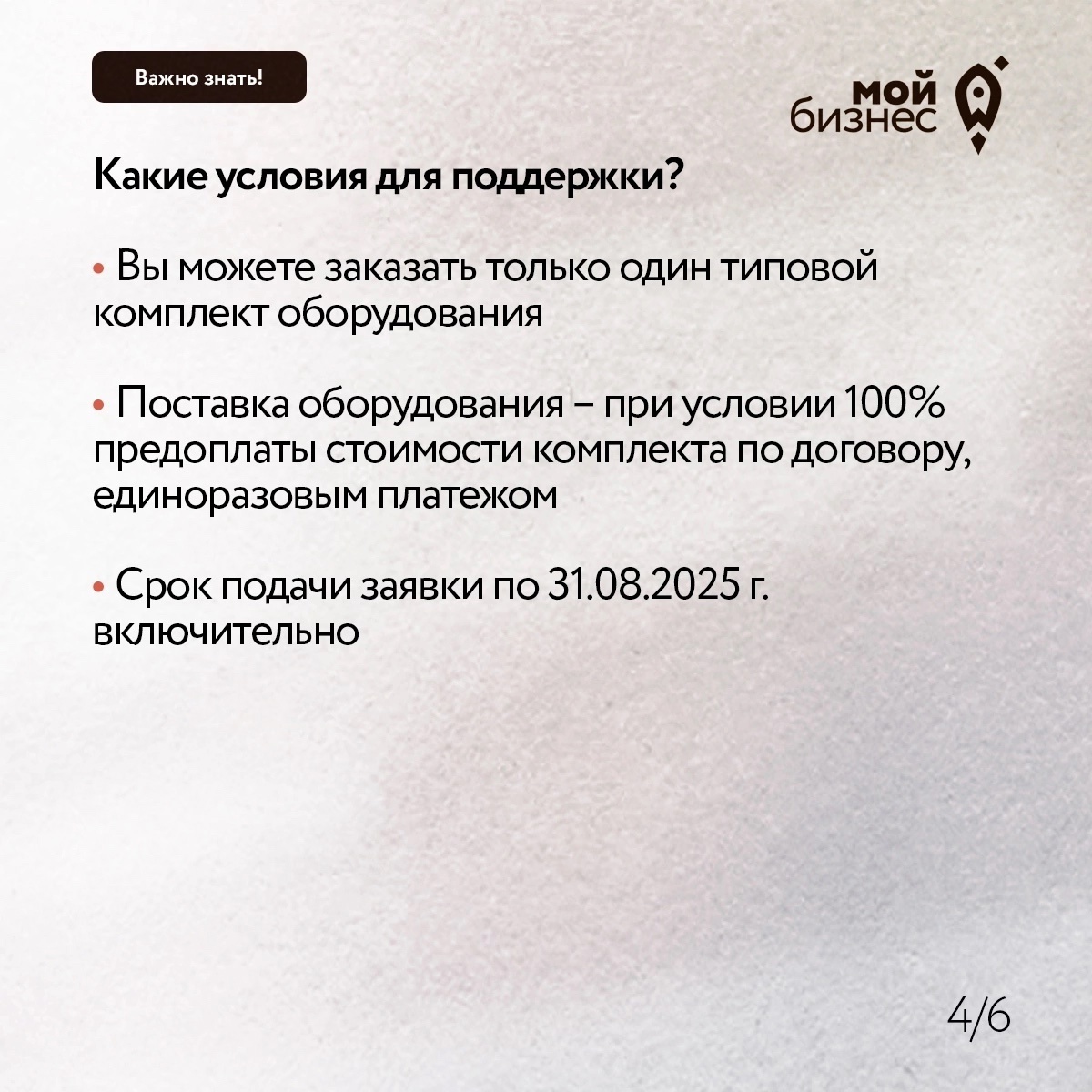 Важно знать!

мой бизнес

Какие условия для поддержки?

• Вы можете заказать только один типовой комплект оборудования

• Поставка оборудования – при условии 100% предоплаты стоимости комплекта по договору, единоразовым платежом

• Срок подачи заявки по 31.08.2025 г. включительно

4/6